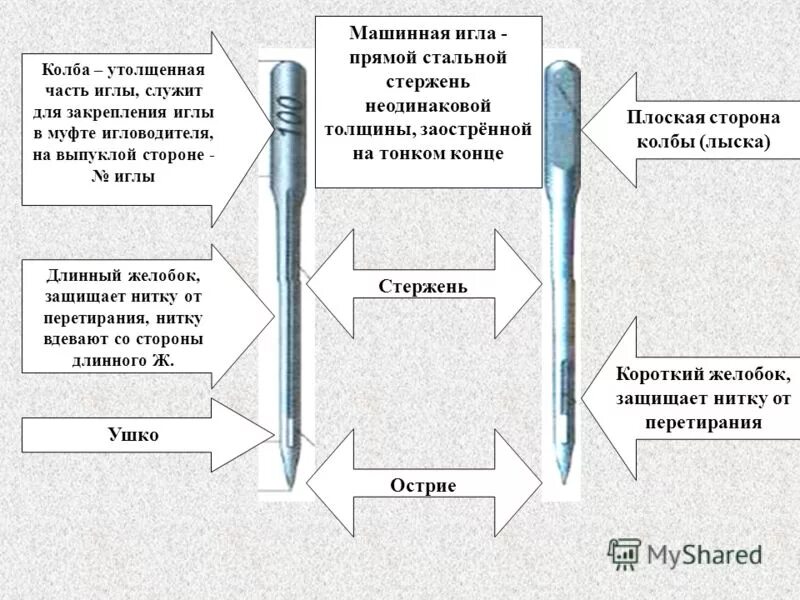 Машинная игла - прямой стальной стержень неодинаковой толщины, заострённой на тонком конце

Колба – утолщенная часть иглы, служит для закрепления иглы в муфте игловодителя, на выпуклой стороне - № иглы

100

Плоская сторона колбы (лыска)

Длинный желобок, защищает нитку от перетирания, нитку вдевают со стороны длинного Ж.

Стержень

Короткий желобок, защищает нитку от перетирания

Ушко

Острие

MyShared